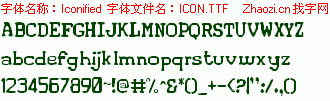 字体名称：Iconified 字体文件名：ICON.TTF Zhaozi.cn 找字网

ABCDEFGHIJKLMNOPQRSTUVWXYZ

abcdefghijklmnopqrstuvwxyz

1234567890~!@#%^&*()_+-<?|":/.,()